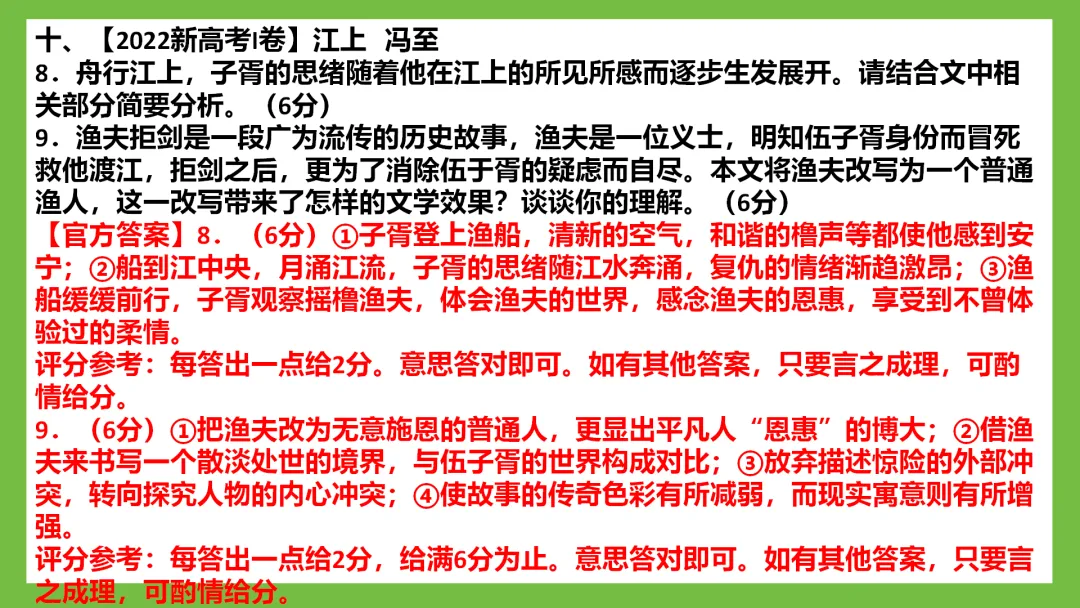 十、【2022新高考Ⅰ卷】江上 冯至

8．舟行江上，子胥的思绪随着他在江上的所见所感而逐步生发展开。请结合文中相关部分简要分析。（6分）

9．渔夫拒剑是一段广为流传的历史故事，渔夫是一位义士，明知伍子胥身份而冒死救他渡江，拒剑之后，更为了消除伍于胥的疑虑而自尽。本文将渔夫改写为一个普通渔人，这一改写带来了怎样的文学效果？谈谈你的理解。（6分）

【官方答案】8．（6分）①子胥登上渔船，清新的空气，和谐的橹声等都使他感到安宁；②船到江中央，月涌江流，子胥的思绪随江水奔涌，复仇的情绪渐趋激昂；③渔船缓缓前行，子胥观察摇橹渔夫，体会渔夫的世界，感念渔夫的恩惠，享受到不曾体验过的柔情。

评分参考：每答出一点给2分。意思答对即可。如有其他答案，只要言之成理，可酌情给分。

9．（6分）①把渔夫改为无意施恩的普通人，更显出平凡人“恩惠”的博大；②借渔夫来书写一个散淡处世的境界，与伍子胥的世界构成对比；③放弃描述惊险的外部冲突，转向探究人物的内心冲突；④使故事的传奇色彩有所减弱，而现实寓意则有所增强。

评分参考：每答出一点给2分，给满6分为止。意思答对即可。如有其他答案，只要言之成理，可酌情给分。